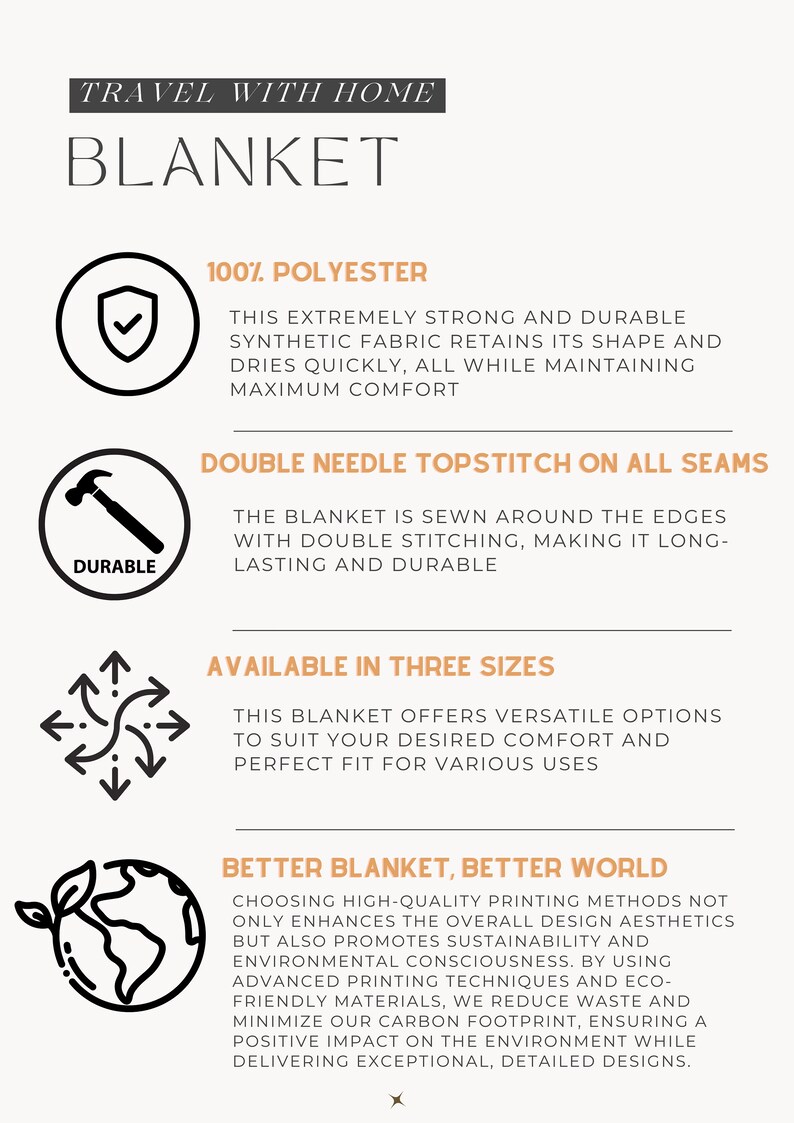 TRAVEL WITH HOME

BLANKET

100% POLYESTER

THIS EXTREMELY STRONG AND DURABLE SYNTHETIC FABRIC RETAINS ITS SHAPE AND DRIES QUICKLY, ALL WHILE MAINTAINING MAXIMUM COMFORT

DURABLE

DOUBLE NEEDLE TOPSTITCH ON ALL SEAMS

THE BLANKET IS SEWN AROUND THE EDGES WITH DOUBLE STITCHING, MAKING IT LONG-LASTING AND DURABLE

AVAILABLE IN THREE SIZES

THIS BLANKET OFFERS VERSATILE OPTIONS TO SUIT YOUR DESIRED COMFORT AND PERFECT FIT FOR VARIOUS USES

BETTER BLANKET, BETTER WORLD

CHOOSING HIGH-QUALITY PRINTING METHODS NOT ONLY ENHANCES THE OVERALL DESIGN AESTHETICS BUT ALSO PROMOTES SUSTAINABILITY AND ENVIRONMENTAL CONSCIOUSNESS. BY USING ADVANCED PRINTING TECHNIQUES AND ECO-FRIENDLY MATERIALS, WE REDUCE WASTE AND MINIMIZE OUR CARBON FOOTPRINT, ENSURING A POSITIVE IMPACT ON THE ENVIRONMENT WHILE DELIVERING EXCEPTIONAL, DETAILED DESIGNS.